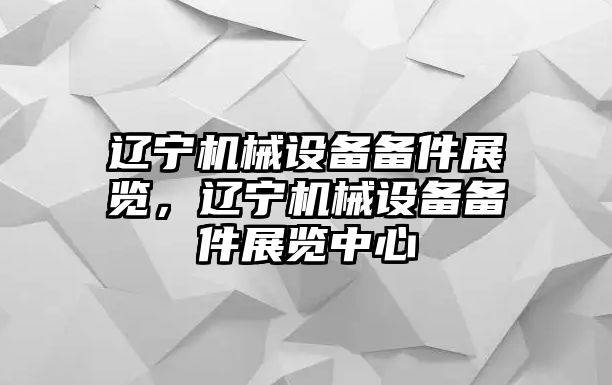 辽宁机械设备备件展览，辽宁机械设备备件展览中心